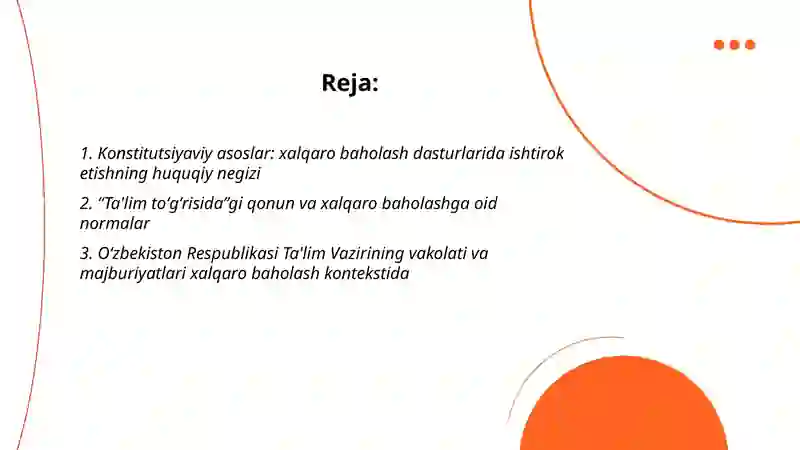 Reja:

1. Konstitutsiyaviy asoslar: xalqaro baholash dasturlarida ishtirok etishning huquqiy negizi

2. “Ta'lim to‘g‘risida”gi qonun va xalqaro baholashga oid normalar

3. O‘zbekiston Respublikasi Ta'lim Vazirining vakolati va majburiyatlari xalqaro baholash kontekstida